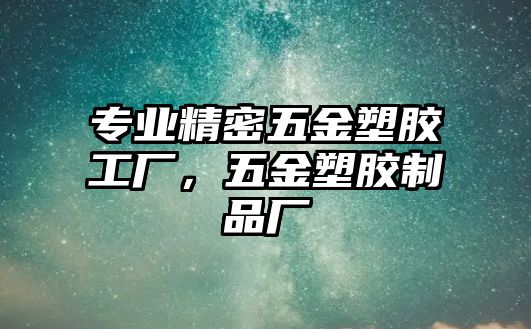 专业精密五金塑胶工厂，五金塑胶制品厂